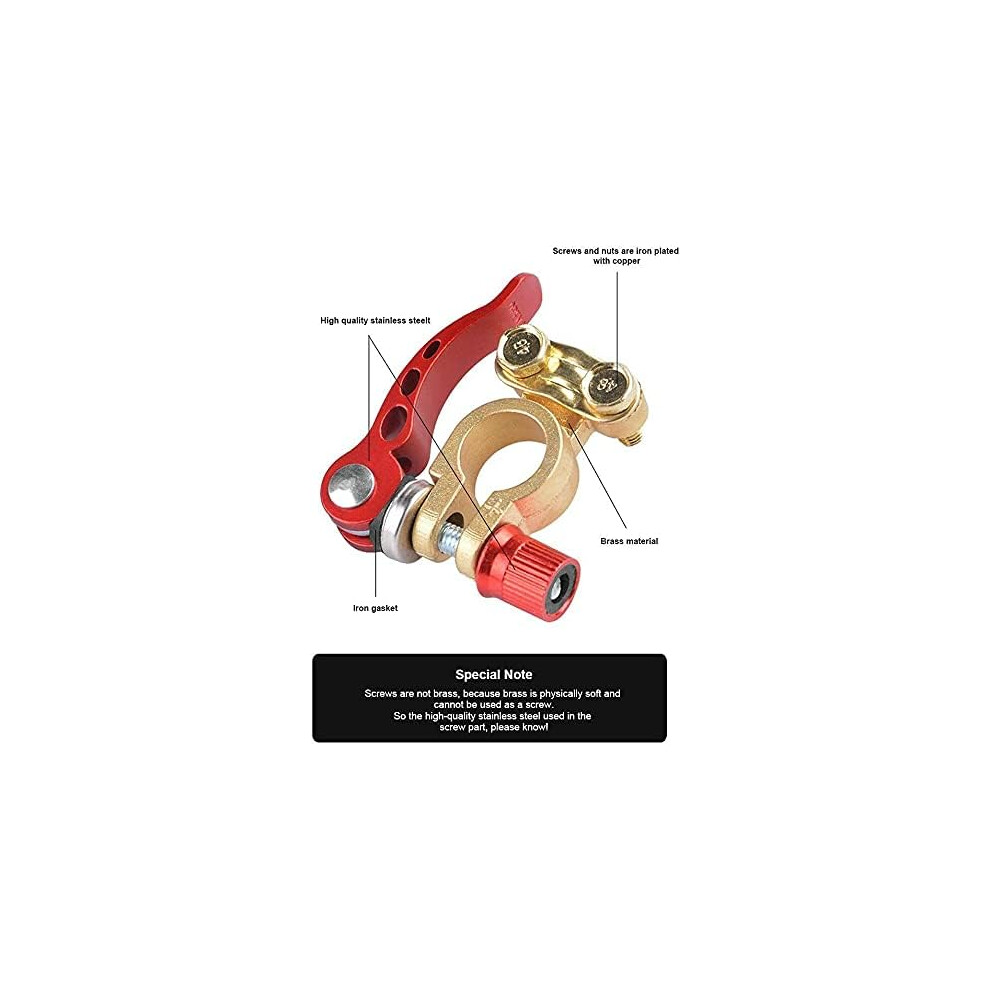 Screws and nuts are iron plated with copper

High quality stainless steelt

Brass material

Iron gasket

Special Note

Screws are not brass, because brass is physically soft and cannot be used as a screw.
So the high-quality stainless steel used in the screw part, please know!